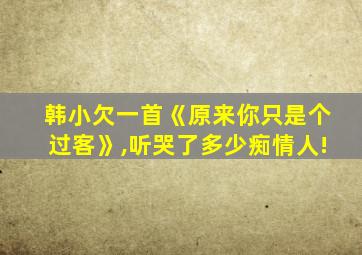 韩小欠一首《原来你只是个过客》,听哭了多少痴情人!